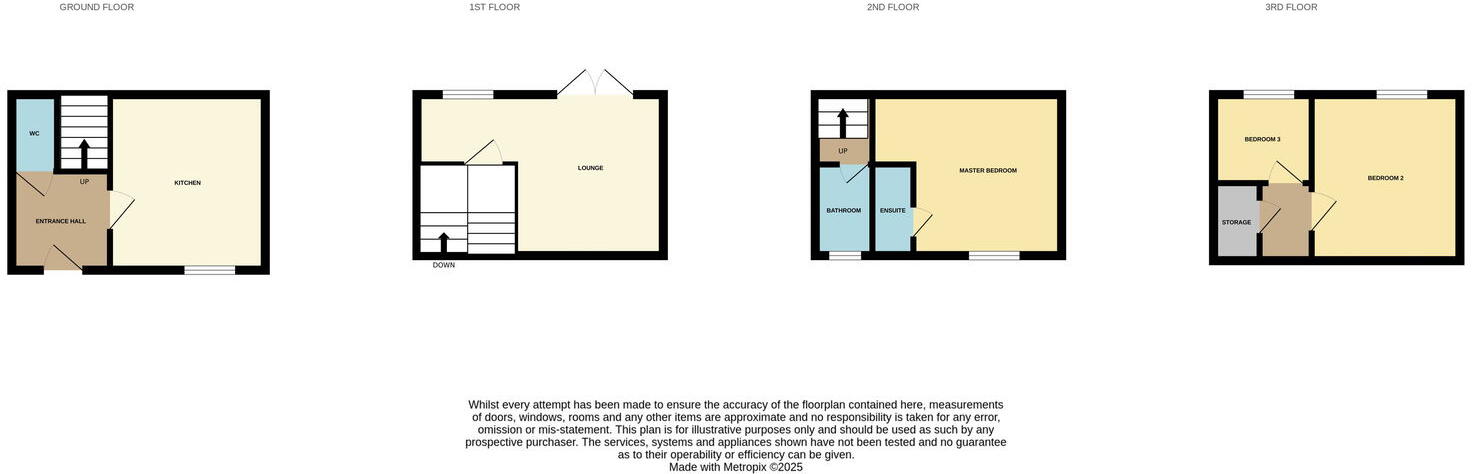 GROUND FLOOR

WC

UP

KITCHEN

ENTRANCE HALL

1ST FLOOR

LOUNGE

DOWN

2ND FLOOR

UP

MASTER BEDROOM

BATHROOM

ENSUITE

3RD FLOOR

BEDROOM 3

BEDROOM 2

STORAGE

Whilst every attempt has been made to ensure the accuracy of the floorplan contained here, measurements of doors, windows, rooms and any other items are approximate and no responsibility is taken for any error, omission or mis-statement. This plan is for illustrative purposes only and should be used as such by any prospective purchaser. The services, systems and appliances shown have not been tested and no guarantee as to their operability or efficiency can be given.
Made with Metropix ©2025